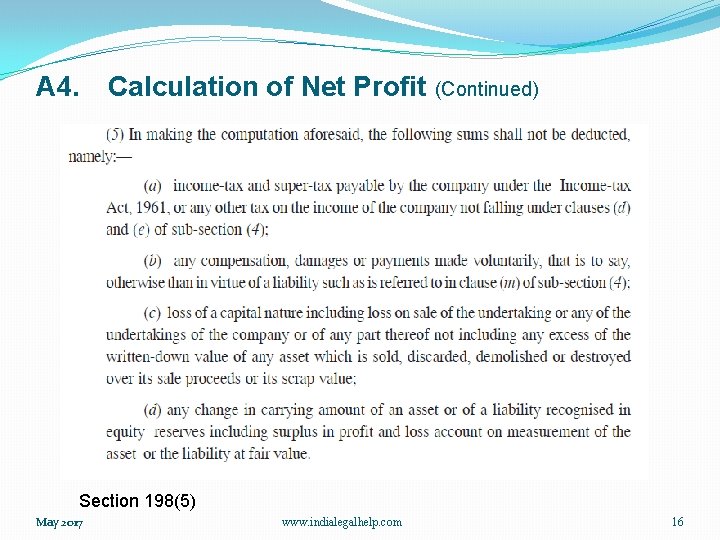 A4. Calculation of Net Profit (Continued)

(5) In making the computation aforesaid, the following sums shall not be deducted, namely:—

(a) income-tax and super-tax payable by the company under the Income-tax Act, 1961, or any other tax on the income of the company not falling under clauses (d) and (e) of sub-section (4);

(b) any compensation, damages or payments made voluntarily, that is to say, otherwise than in virtue of a liability such as is referred to in clause (m) of sub-section (4);

(c) loss of a capital nature including loss on sale of the undertaking or any of the undertakings of the company or of any part thereof not including any excess of the written-down value of any asset which is sold, discarded, demolished or destroyed over its sale proceeds or its scrap value;

(d) any change in carrying amount of an asset or of a liability recognised in equity reserves including surplus in profit and loss account on measurement of the asset or the liability at fair value.

Section 198(5)

May 2017 www.indialegalhelp.com 16